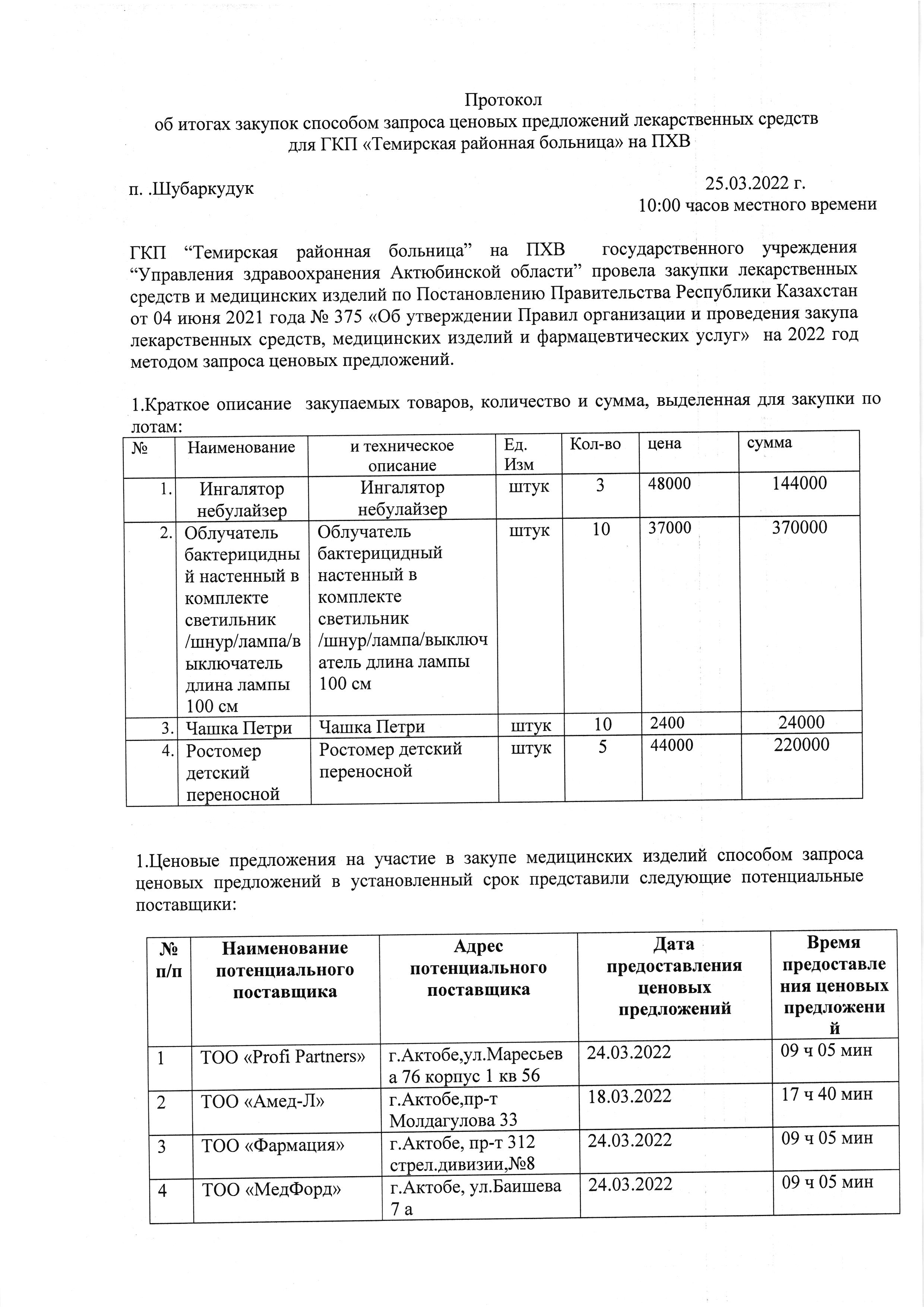 Протокол
об итогах закупок способом запроса ценовых предложений лекарственных средств для ГКП «Темирская районная больница» на ПХВ

п. .Шубаркудук

25.03.2022 г.
10:00 часов местного времени

ГКП “Темирская районная больница” на ПХВ государственного учреждения “Управления здравоохранения Актюбинской области” провела закупки лекарственных средств и медицинских изделий по Постановлению Правительства Республики Казахстан от 04 июня 2021 года № 375 «Об утверждении Правил организации и проведения закупа лекарственных средств, медицинских изделий и фармацевтических услуг» на 2022 год методом запроса ценовых предложений.

1.Краткое описание закупаемых товаров, количество и сумма, выделенная для закупки по лотам:

| № | Наименование | и техническое описание | Ед. Изм | Кол-во | цена | сумма |
|---|---|---|---|---|---|---|
| 1. | Ингалятор небулайзер | Ингалятор небулайзер | штук | 3 | 48000 | 144000 |
| 2. | Облучатель бактерицидный настенный в комплекте светильник /шнур/лампа/выключатель длина лампы 100 см | Облучатель бактерицидный настенный в комплекте светильник /шнур/лампа/выключатель длина лампы 100 см | штук | 10 | 37000 | 370000 |
| 3. | Чашка Петри | Чашка Петри | штук | 10 | 2400 | 24000 |
| 4. | Ростомер детский переносной | Ростомер детский переносной | штук | 5 | 44000 | 220000 |

1.Ценовые предложения на участие в закупе медицинских изделий способом запроса ценовых предложений в установленный срок представили следующие потенциальные поставщики:

| № п/п | Наименование потенциального поставщика | Адрес потенциального поставщика | Дата предоставления ценовых предложений | Время предоставления ценовых предложений |
|---|---|---|---|---|
| 1 | ТОО «Profi Partners» | г.Актобе,ул.Маресьева 76 корпус 1 кв 56 | 24.03.2022 | 09 ч 05 мин |
| 2 | ТОО «Амед-Л» | г.Актобе,пр-т Молдагулова 33 | 18.03.2022 | 17 ч 40 мин |
| 3 | ТОО «Фармация» | г.Актобе, пр-т 312 стрел.дивизии,№8 | 24.03.2022 | 09 ч 05 мин |
| 4 | ТОО «МедФорд» | г.Актобе, ул.Баишева 7 а | 24.03.2022 | 09 ч 05 мин |